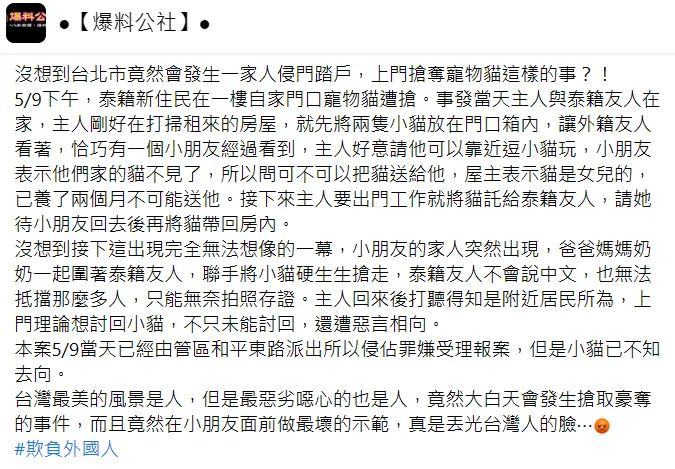 爆料公
●【爆料公社】●

沒想到台北市竟然會發生一家人侵門踏戶，上門搶奪寵物貓這樣的事？！
5/9下午，泰籍新住民在一樓自家門口寵物貓遭搶。事發當天主人與泰籍友人在家，主人剛好在打掃租來的房屋，就先將兩隻小貓放在門口箱內，讓外籍友人看著，恰巧有一個小朋友經過看到，主人好意請他可以靠近逗小貓玩，小朋友表示他們家的貓不見了，所以問可不可以把貓送給他，屋主表示貓是女兒的，已養了兩個月不可能送他。接下來主人要出門工作就將貓託給泰籍友人，請她待小朋友回去後再將貓帶回房內。
沒想到接下這出現完全無法想像的一幕，小朋友的家人突然出現，爸爸媽媽奶奶一起圍著泰籍友人，聯手將小貓硬生生搶走，泰籍友人不會說中文，也無法抵擋那麼多人，只能無奈拍照存證。主人回來後打聽得知是附近居民所為，上門理論想討回小貓，不只未能討回，還遭惡言相向。
本案5/9當天已經由管區和平東路派出所以侵佔罪嫌受理報案，但是小貓已不知去向。
台灣最美的風景是人，但是最惡劣噁心的也是人，竟然大白天會發生搶取豪奪的事件，而且竟然在小朋友面前做最壞的示範，真是丟光台灣人的臉…😡
#欺負外國人